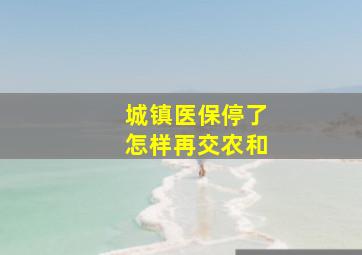 城镇医保停了
怎样再交农和